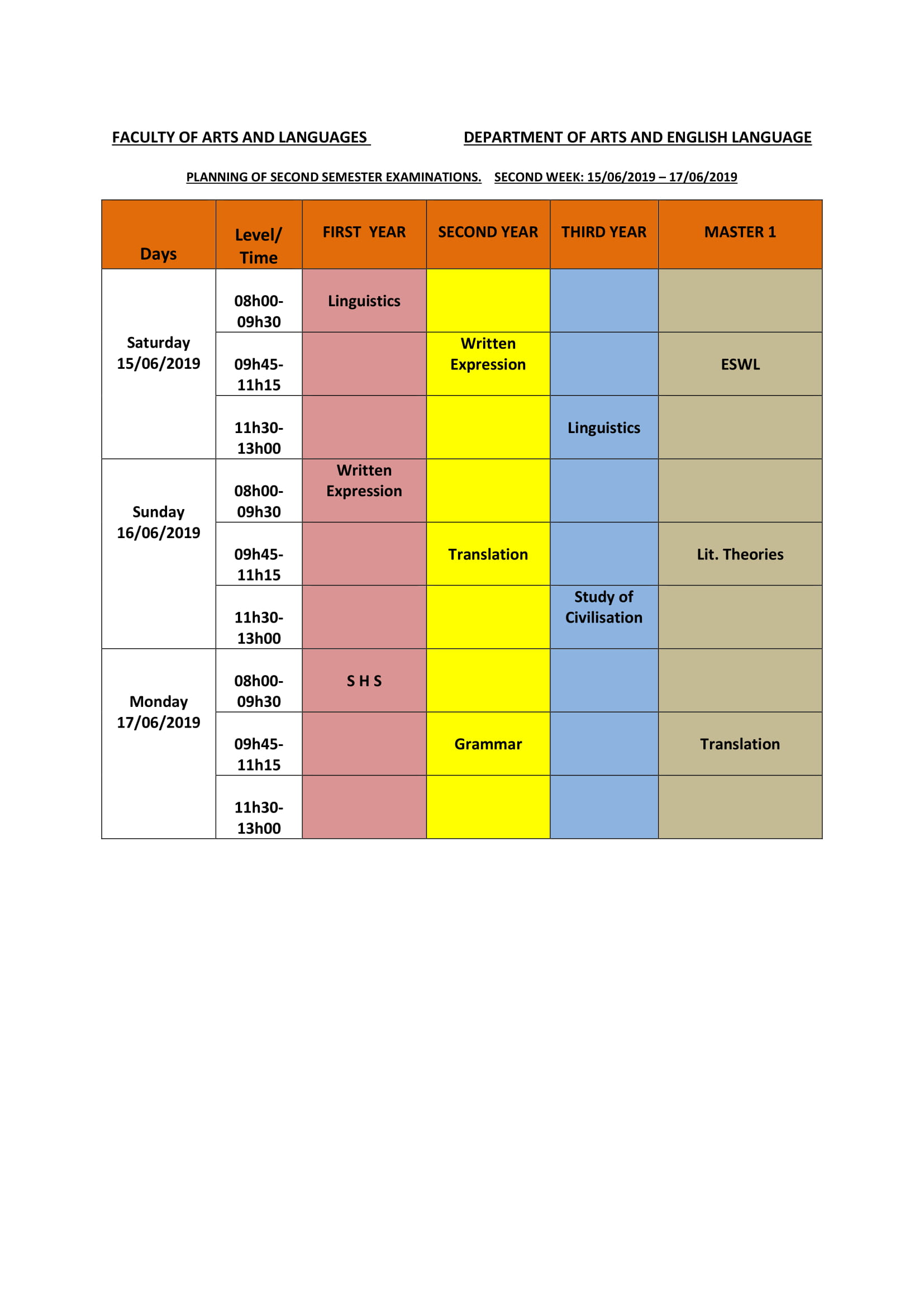 FACULTY OF ARTS AND LANGUAGES DEPARTMENT OF ARTS AND ENGLISH LANGUAGE

PLANNING OF SECOND SEMESTER EXAMINATIONS. SECOND WEEK: 15/06/2019 – 17/06/2019

| Days | Level/ Time | FIRST YEAR | SECOND YEAR | THIRD YEAR | MASTER 1 |
|---|---|---|---|---|---|
| Saturday 15/06/2019 | 08h00-09h30 | Linguistics | | | |
| | 09h45-11h15 | | Written Expression | | ESWL |
| | 11h30-13h00 | | | Linguistics | |
| Sunday 16/06/2019 | 08h00-09h30 | Written Expression | | | |
| | 09h45-11h15 | | Translation | | Lit. Theories |
| | 11h30-13h00 | | | Study of Civilisation | |
| Monday 17/06/2019 | 08h00-09h30 | S H S | | | |
| | 09h45-11h15 | | Grammar | | Translation |
| | 11h30-13h00 | | | | |